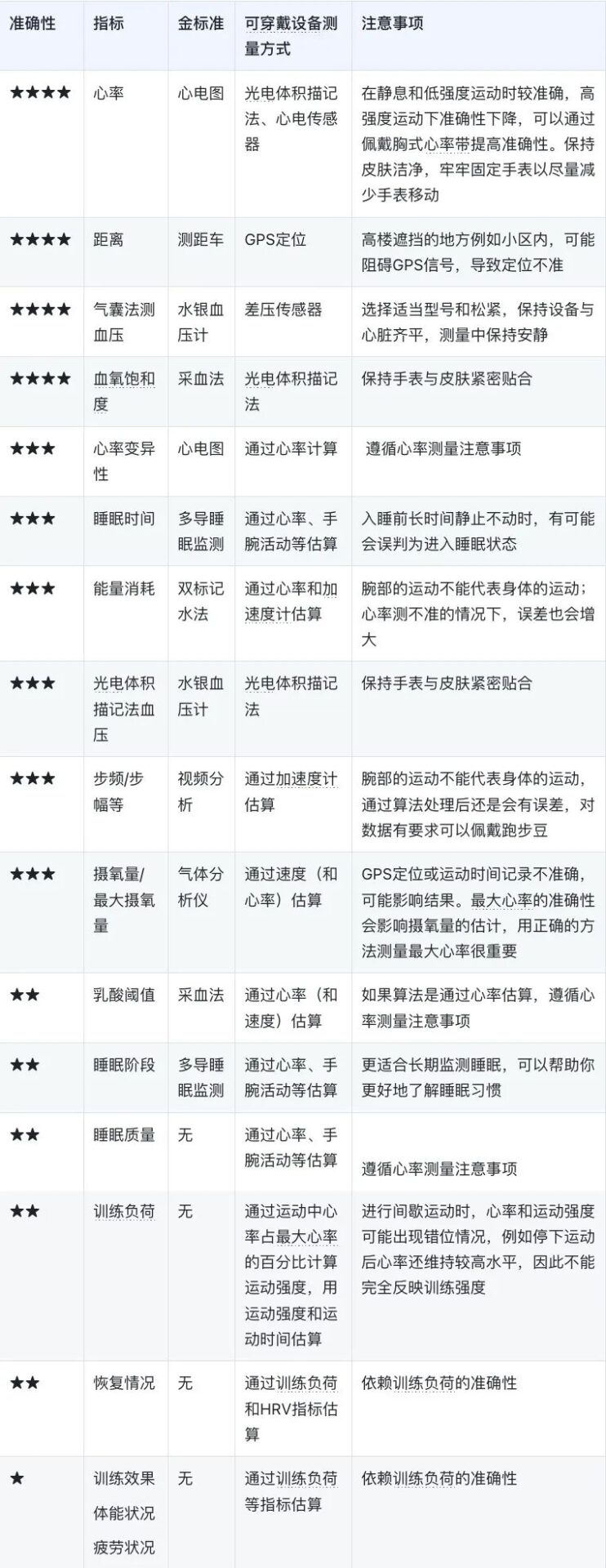 | 准确性 | 指标 | 金标准 | 可穿戴设备测量方式 | 注意事项 |
|---|---|---|---|---|
| ★★★★ | 心率 | 心电图 | 光电体积描记法、心电传感器 | 在静息和低强度运动时较准确，高强度运动下准确性下降，可以通过佩戴胸式心率带提高准确性。保持皮肤洁净，牢牢固定手表以尽量减少手表移动 |
| ★★★★ | 距离 | 测距车 | GPS定位 | 高楼遮挡的地方例如小区内，可能阻碍GPS信号，导致定位不准 |
| ★★★★ | 气囊法测血压 | 水银血压计 | 差压传感器 | 选择适当型号和松紧，保持设备与心脏齐平，测量中保持安静 |
| ★★★★ | 血氧饱和度 | 采血法 | 光电体积描记法 | 保持手表与皮肤紧密贴合 |
| ★★★ | 心率变异性 | 心电图 | 通过心率计算 | 遵循心率测量注意事项 |
| ★★★ | 睡眠时间 | 多导睡眠监测 | 通过心率、手腕活动等估算 | 入睡前长时间静止不动时，有可能会误判为进入睡眠状态 |
| ★★★ | 能量消耗 | 双标记水法 | 通过心率和加速度计估算 | 腕部的运动不能代表身体的运动；心率测不准的情况下，误差也会增大 |
| ★★★ | 光电体积描记法血压 | 水银血压计 | 光电体积描记法 | 保持手表与皮肤紧密贴合 |
| ★★★ | 步频/步幅等 | 视频分析 | 通过加速度计估算 | 腕部的运动不能代表身体的运动，通过算法处理后还是会有误差，对数据有要求可以佩戴跑步豆 |
| ★★★ | 摄氧量/最大摄氧量 | 气体分析仪 | 通过速度（和心率）估算 | GPS定位或运动时间记录不准确，可能影响结果。最大心率的准确性会影响摄氧量的估计，用正确的方法测量最大心率很重要 |
| ★★ | 乳酸阈值 | 采血法 | 通过心率（和速度）估算 | 如果算法是通过心率估算，遵循心率测量注意事项 |
| ★★ | 睡眠阶段 | 多导睡眠监测 | 通过心率、手腕活动等估算 | 更适合长期监测睡眠，可以帮助你更好地了解睡眠习惯 |
| ★★ | 睡眠质量 | 无 | 通过心率、手腕活动等估算 | 遵循心率测量注意事项 |
| ★★ | 训练负荷 | 无 | 通过运动中心率占最大心率的百分比计算运动强度，用运动强度和运动时间估算 | 进行间歇运动时，心率和运动强度可能出现错位情况，例如停下运动后心率还维持较高水平，因此不能完全反映训练强度 |
| ★★ | 恢复情况 | 无 | 通过训练负荷和HRV指标估算 | 依赖训练负荷的准确性 |
| ★ | 训练效果 体能状况 疲劳状况 | 无 | 通过训练负荷等指标估算 | 依赖训练负荷的准确性 |